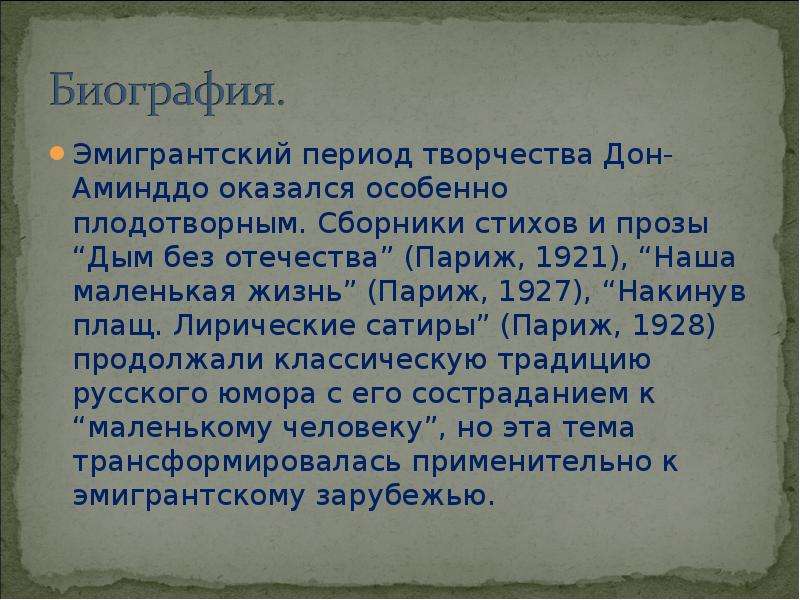 Биография.

Эмигрантский период творчества Дон-Аминддо оказался особенно плодотворным. Сборники стихов и прозы “Дым без отечества” (Париж, 1921), “Наша маленькая жизнь” (Париж, 1927), “Накинув плащ. Лирические сатиры” (Париж, 1928) продолжали классическую традицию русского юмора с его состраданием к “маленькому человеку”, но эта тема трансформировалась применительно к эмигрантскому зарубежью.